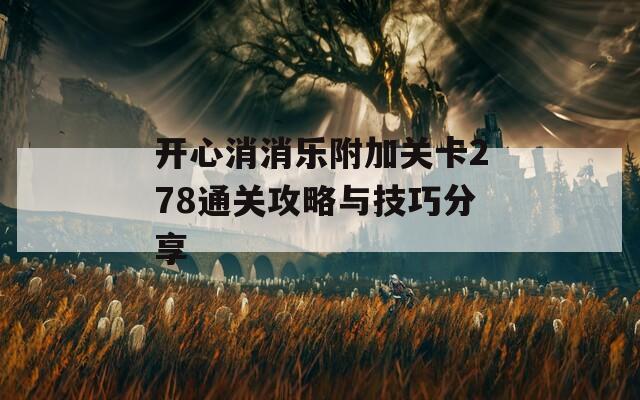 开心消消乐附加关卡278通关攻略与技巧分享